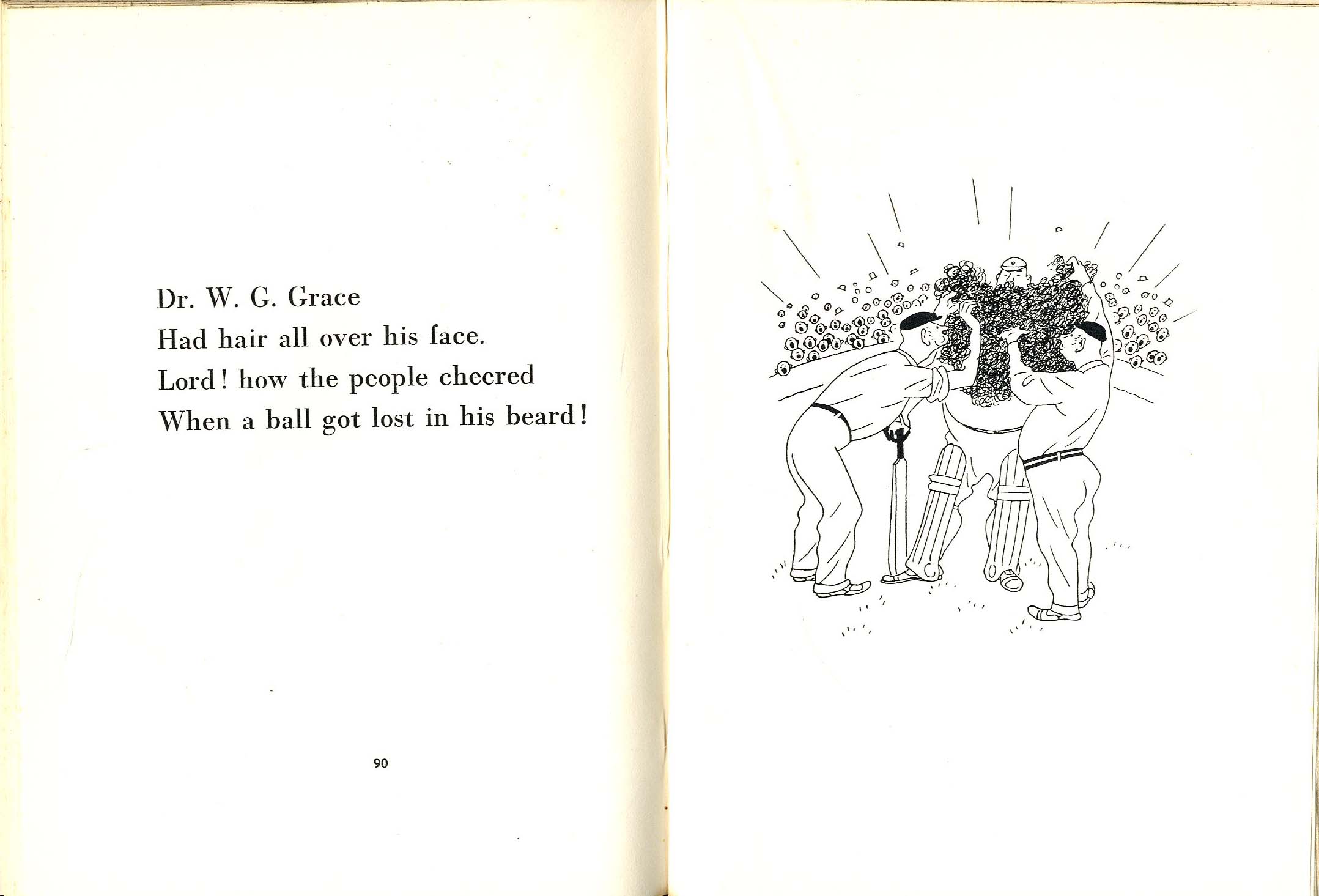 Dr. W. G. Grace
Had hair all over his face.
Lord! how the people cheered
When a ball got lost in his beard!

90